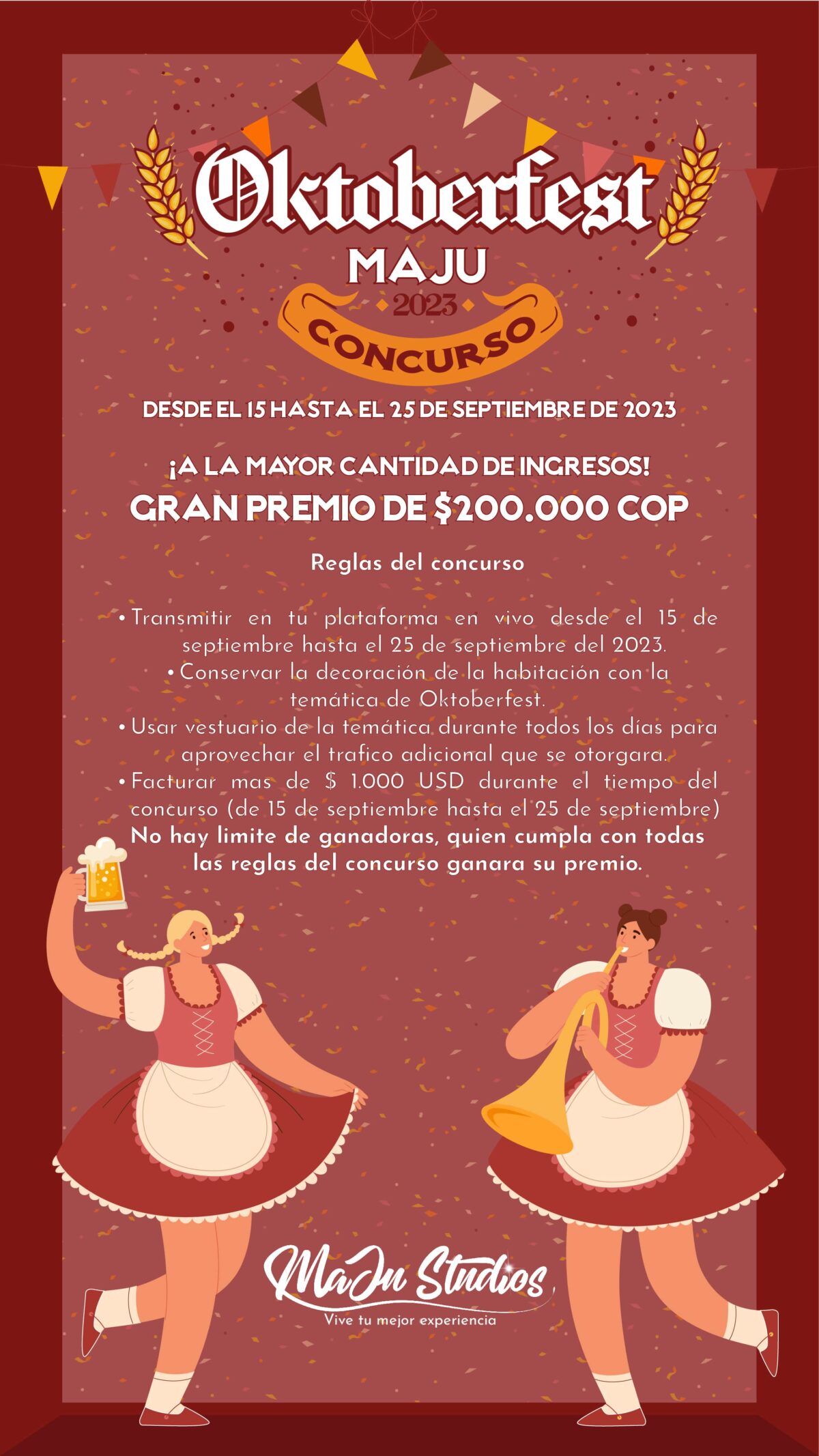 Oktoberfest
MAJU
2023
CONCURSO

DESDE EL 15 HASTA EL 25 DE SEPTIEMBRE DE 2023

¡A LA MAYOR CANTIDAD DE INGRESOS!
GRAN PREMIO DE $200.000 COP

Reglas del concurso

• Transmitir en tu plataforma en vivo desde el 15 de septiembre hasta el 25 de septiembre del 2023.
• Conservar la decoración de la habitación con la temática de Oktoberfest.
• Usar vestuario de la temática durante todos los días para aprovechar el trafico adicional que se otorgara.
• Facturar mas de $ 1.000 USD durante el tiempo del concurso (de 15 de septiembre hasta el 25 de septiembre)
No hay limite de ganadoras, quien cumpla con todas las reglas del concurso ganara su premio.

MaJu Studios
Vive tu mejor experiencia